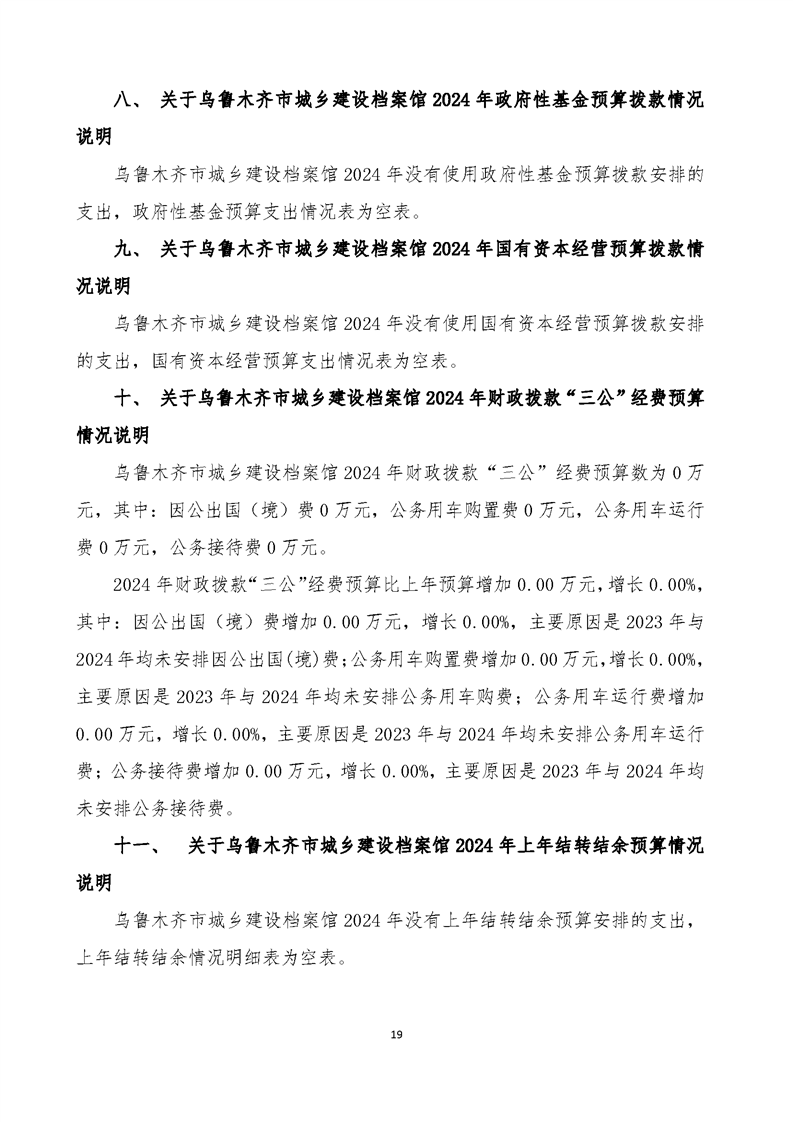 八、 关于乌鲁木齐市城乡建设档案馆 2024 年政府性基金预算拨款情况说明

乌鲁木齐市城乡建设档案馆 2024 年没有使用政府性基金预算拨款安排的支出，政府性基金预算支出情况表为空表。

九、 关于乌鲁木齐市城乡建设档案馆 2024 年国有资本经营预算拨款情况说明

乌鲁木齐市城乡建设档案馆 2024 年没有使用国有资本经营预算拨款安排的支出，国有资本经营预算支出情况表为空表。

十、 关于乌鲁木齐市城乡建设档案馆 2024 年财政拨款“三公”经费预算情况说明

乌鲁木齐市城乡建设档案馆 2024 年财政拨款“三公”经费预算数为 0 万元，其中：因公出国（境）费 0 万元，公务用车购置费 0 万元，公务用车运行费 0 万元，公务接待费 0 万元。

2024 年财政拨款“三公”经费预算比上年预算增加 0.00 万元，增长 0.00%，其中：因公出国（境）费增加 0.00 万元，增长 0.00%，主要原因是 2023 年与 2024 年均未安排因公出国(境)费；公务用车购置费增加 0.00 万元，增长 0.00%，主要原因是 2023 年与 2024 年均未安排公务用车购费；公务用车运行费增加 0.00 万元，增长 0.00%，主要原因是 2023 年与 2024 年均未安排公务用车运行费；公务接待费增加 0.00 万元，增长 0.00%，主要原因是 2023 年与 2024 年均未安排公务接待费。

十一、 关于乌鲁木齐市城乡建设档案馆 2024 年上年结转结余预算情况说明

乌鲁木齐市城乡建设档案馆 2024 年没有上年结转结余预算安排的支出，上年结转结余情况明细表为空表。

19